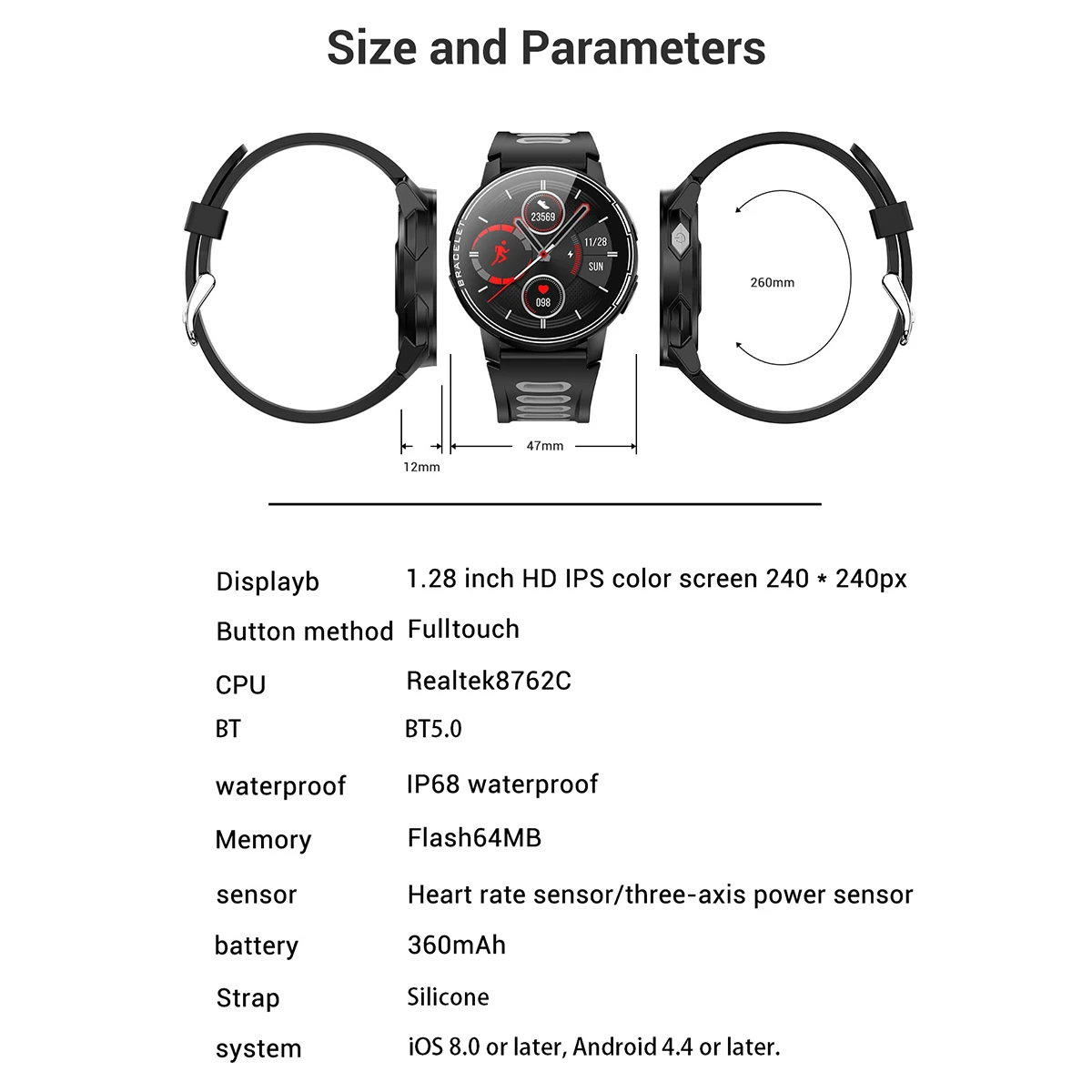 Size and Parameters

BRACELET

23569

11/28

SUN

098

260mm

12mm

47mm

Displayb 1.28 inch HD IPS color screen 240 * 240px

Button method Fulltouch

CPU Realtek8762C

BT BT5.0

waterproof IP68 waterproof

Memory Flash64MB

sensor Heart rate sensor/three-axis power sensor

battery 360mAh

Strap Silicone

system iOS 8.0 or later, Android 4.4 or later.